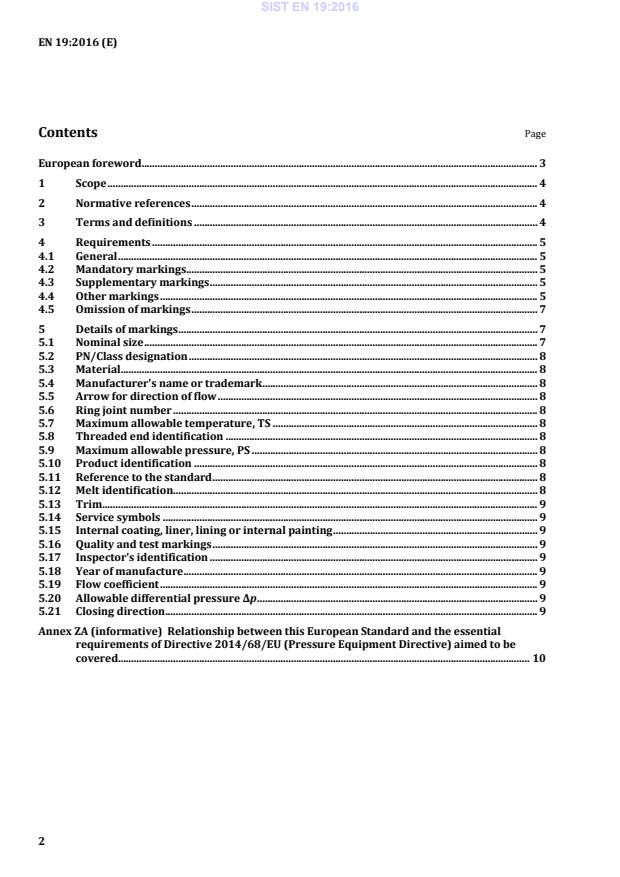 SIST EN 19:2016

EN 19:2016 (E)

Contents

Page

European foreword 3

1 Scope 4

2 Normative references 4

3 Terms and definitions 4

4 Requirements 5
4.1 General 5
4.2 Mandatory markings 5
4.3 Supplementary markings 5
4.4 Other markings 5
4.5 Omission of markings 7

5 Details of markings 7
5.1 Nominal size 7
5.2 PN/Class designation 8
5.3 Material 8
5.4 Manufacturer's name or trademark 8
5.5 Arrow for direction of flow 8
5.6 Ring joint number 8
5.7 Maximum allowable temperature, TS 8
5.8 Threaded end identification 8
5.9 Maximum allowable pressure, PS 8
5.10 Product identification 8
5.11 Reference to the standard 8
5.12 Melt identification 8
5.13 Trim 9
5.14 Service symbols 9
5.15 Internal coating, liner, lining or internal painting 9
5.16 Quality and test markings 9
5.17 Inspector's identification 9
5.18 Year of manufacture 9
5.19 Flow coefficient 9
5.20 Allowable differential pressure $\Delta p$ 9
5.21 Closing direction 9

Annex ZA (informative) Relationship between this European Standard and the essential requirements of Directive 2014/68/EU (Pressure Equipment Directive) aimed to be covered 10

2